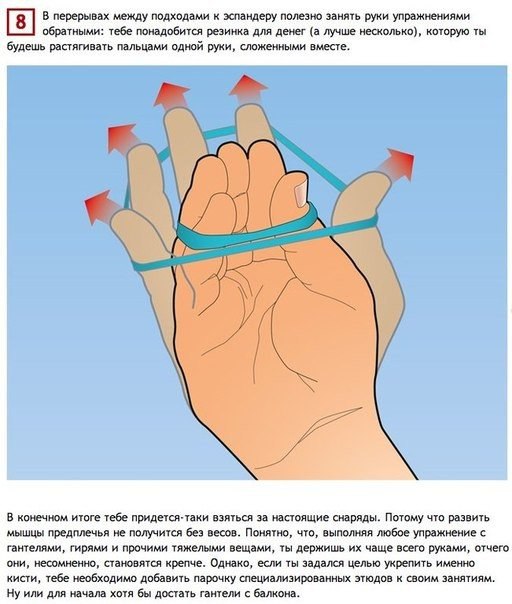 8

В перерывах между подходами к эспандеру полезно занять руки упражнениями обратными: тебе понадобится резинка для денег (а лучше несколько), которую ты будешь растягивать пальцами одной руки, сложенными вместе.

В конечном итоге тебе придется-таки взяться за настоящие снаряды. Потому что развить мышцы предплечья не получится без весов. Понятно, что, выполняя любое упражнение с гантелями, гирями и прочими тяжелыми вещами, ты держишь их чаще всего руками, отчего они, несомненно, становятся крепче. Однако, если ты задался целью укрепить именно кисти, тебе необходимо добавить парочку специализированных этюдов к своим занятиям. Ну или для начала хотя бы достать гантели с балкона.